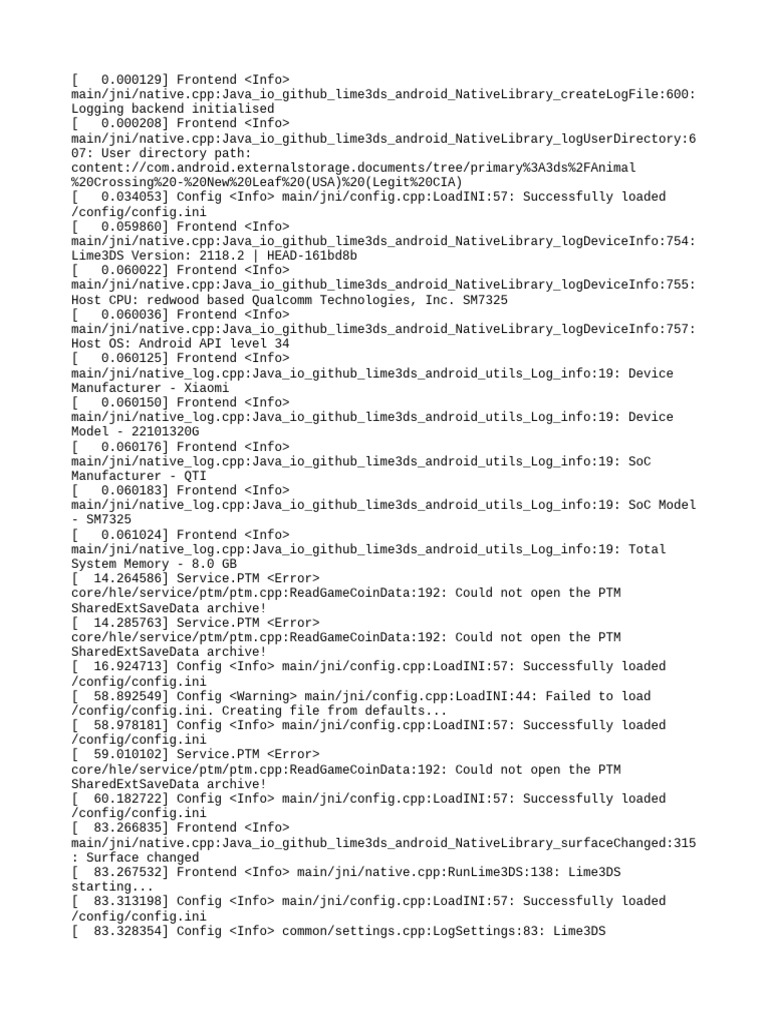 [    0.000129] Frontend <Info> main/jni/native.cpp:Java_io_github_lime3ds_android_NativeLibrary_createLogFile:600: Logging backend initialised
[    0.000208] Frontend <Info> main/jni/native.cpp:Java_io_github_lime3ds_android_NativeLibrary_logUserDirectory:607: User directory path: content://com.android.externalstorage.documents/tree/primary%3A3ds%2FAnimal%20Crossing%20-%20New%20Leaf%20(USA)%20(Legit%20CIA)
[    0.034053] Config <Info> main/jni/config.cpp:LoadINI:57: Successfully loaded /config/config.ini
[    0.059860] Frontend <Info> main/jni/native.cpp:Java_io_github_lime3ds_android_NativeLibrary_logDeviceInfo:754: Lime3DS Version: 2118.2 | HEAD-161bd8b
[    0.060022] Frontend <Info> main/jni/native.cpp:Java_io_github_lime3ds_android_NativeLibrary_logDeviceInfo:755: Host CPU: redwood based Qualcomm Technologies, Inc. SM7325
[    0.060036] Frontend <Info> main/jni/native.cpp:Java_io_github_lime3ds_android_NativeLibrary_logDeviceInfo:757: Host OS: Android API level 34
[    0.060125] Frontend <Info> main/jni/native_log.cpp:Java_io_github_lime3ds_android_utils_Log_info:19: Device Manufacturer - Xiaomi
[    0.060150] Frontend <Info> main/jni/native_log.cpp:Java_io_github_lime3ds_android_utils_Log_info:19: Device Model - 22101320G
[    0.060176] Frontend <Info> main/jni/native_log.cpp:Java_io_github_lime3ds_android_utils_Log_info:19: SoC Manufacturer - QTI
[    0.060183] Frontend <Info> main/jni/native_log.cpp:Java_io_github_lime3ds_android_utils_Log_info:19: SoC Model - SM7325
[    0.061024] Frontend <Info> main/jni/native_log.cpp:Java_io_github_lime3ds_android_utils_Log_info:19: Total System Memory - 8.0 GB
[   14.264586] Service.PTM <Error> core/hle/service/ptm/ptm.cpp:ReadGameCoinData:192: Could not open the PTM SharedExtSaveData archive!
[   14.285763] Service.PTM <Error> core/hle/service/ptm/ptm.cpp:ReadGameCoinData:192: Could not open the PTM SharedExtSaveData archive!
[   16.924713] Config <Info> main/jni/config.cpp:LoadINI:57: Successfully loaded /config/config.ini
[   58.892549] Config <Warning> main/jni/config.cpp:LoadINI:44: Failed to load /config/config.ini. Creating file from defaults...
[   58.978181] Config <Info> main/jni/config.cpp:LoadINI:57: Successfully loaded /config/config.ini
[   59.010102] Service.PTM <Error> core/hle/service/ptm/ptm.cpp:ReadGameCoinData:192: Could not open the PTM SharedExtSaveData archive!
[   60.182722] Config <Info> main/jni/config.cpp:LoadINI:57: Successfully loaded /config/config.ini
[   83.266835] Frontend <Info> main/jni/native.cpp:Java_io_github_lime3ds_android_NativeLibrary_surfaceChanged:315: Surface changed
[   83.267532] Frontend <Info> main/jni/native.cpp:RunLime3DS:138: Lime3DS starting...
[   83.313198] Config <Info> main/jni/config.cpp:LoadINI:57: Successfully loaded /config/config.ini
[   83.328354] Config <Info> common/settings.cpp:LogSettings:83: Lime3DS